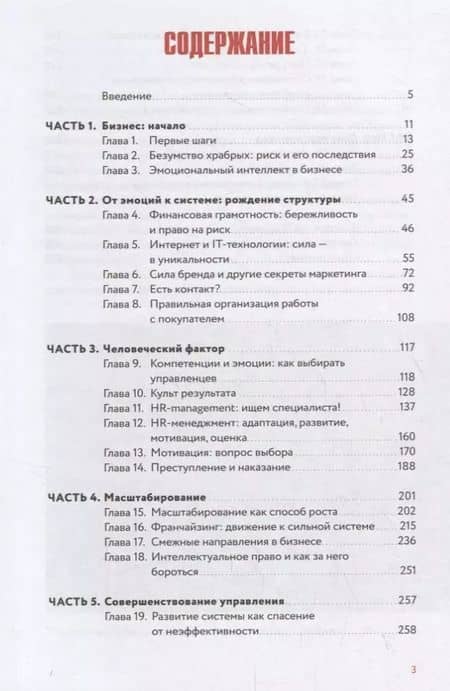 СОДЕРЖАНИЕ

Введение 5

ЧАСТЬ 1. Бизнес: начало 11
Глава 1. Первые шаги 13
Глава 2. Безумство храбрых: риск и его последствия 25
Глава 3. Эмоциональный интеллект в бизнесе 36

ЧАСТЬ 2. От эмоций к системе: рождение структуры 45
Глава 4. Финансовая грамотность: бережливость и право на риск 46
Глава 5. Интернет и IT-технологии: сила — в уникальности 55
Глава 6. Сила бренда и другие секреты маркетинга 72
Глава 7. Есть контакт? 92
Глава 8. Правильная организация работы с покупателем 108

ЧАСТЬ 3. Человеческий фактор 117
Глава 9. Компетенции и эмоции: как выбирать управленцев 118
Глава 10. Культ результата 128
Глава 11. HR-management: ищем специалиста! 137
Глава 12. HR-менеджмент: адаптация, развитие, мотивация, оценка 160
Глава 13. Мотивация: вопрос выбора 170
Глава 14. Преступление и наказание 188

ЧАСТЬ 4. Масштабирование 201
Глава 15. Масштабирование как способ роста 202
Глава 16. Франчайзинг: движение к сильной системе 215
Глава 17. Смежные направления в бизнесе 236
Глава 18. Интеллектуальное право и как за него бороться 251

ЧАСТЬ 5. Совершенствование управления 257
Глава 19. Развитие системы как спасение от неэффективности 258

3